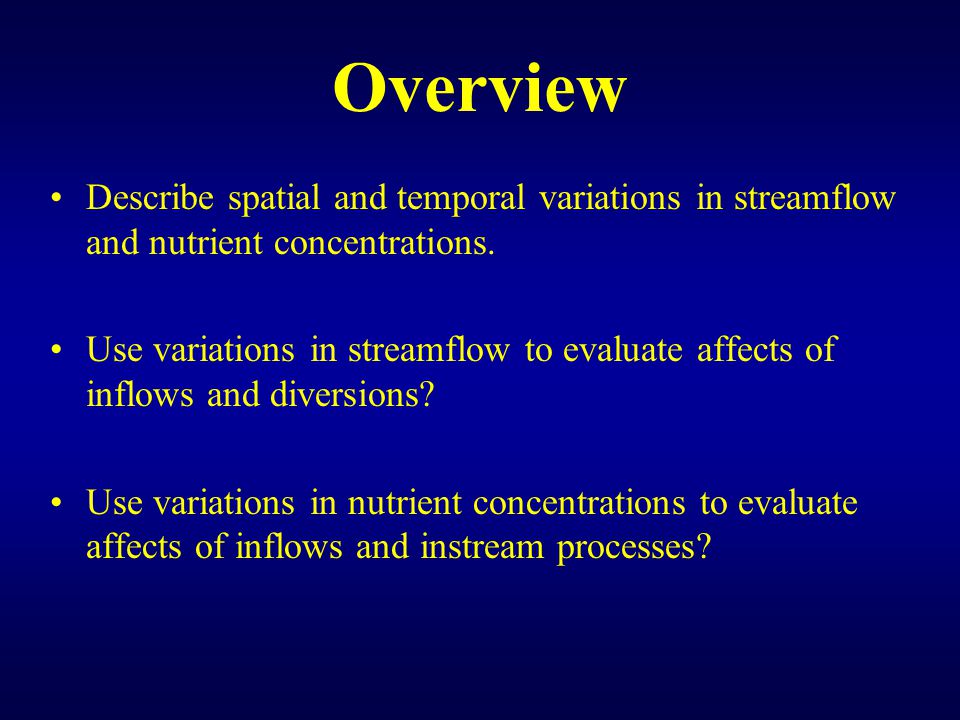 Overview

• Describe spatial and temporal variations in streamflow and nutrient concentrations.

• Use variations in streamflow to evaluate affects of inflows and diversions?

• Use variations in nutrient concentrations to evaluate affects of inflows and instream processes?